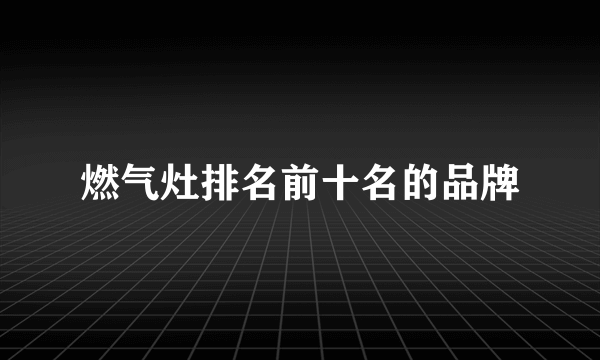 燃气灶排名前十名的品牌